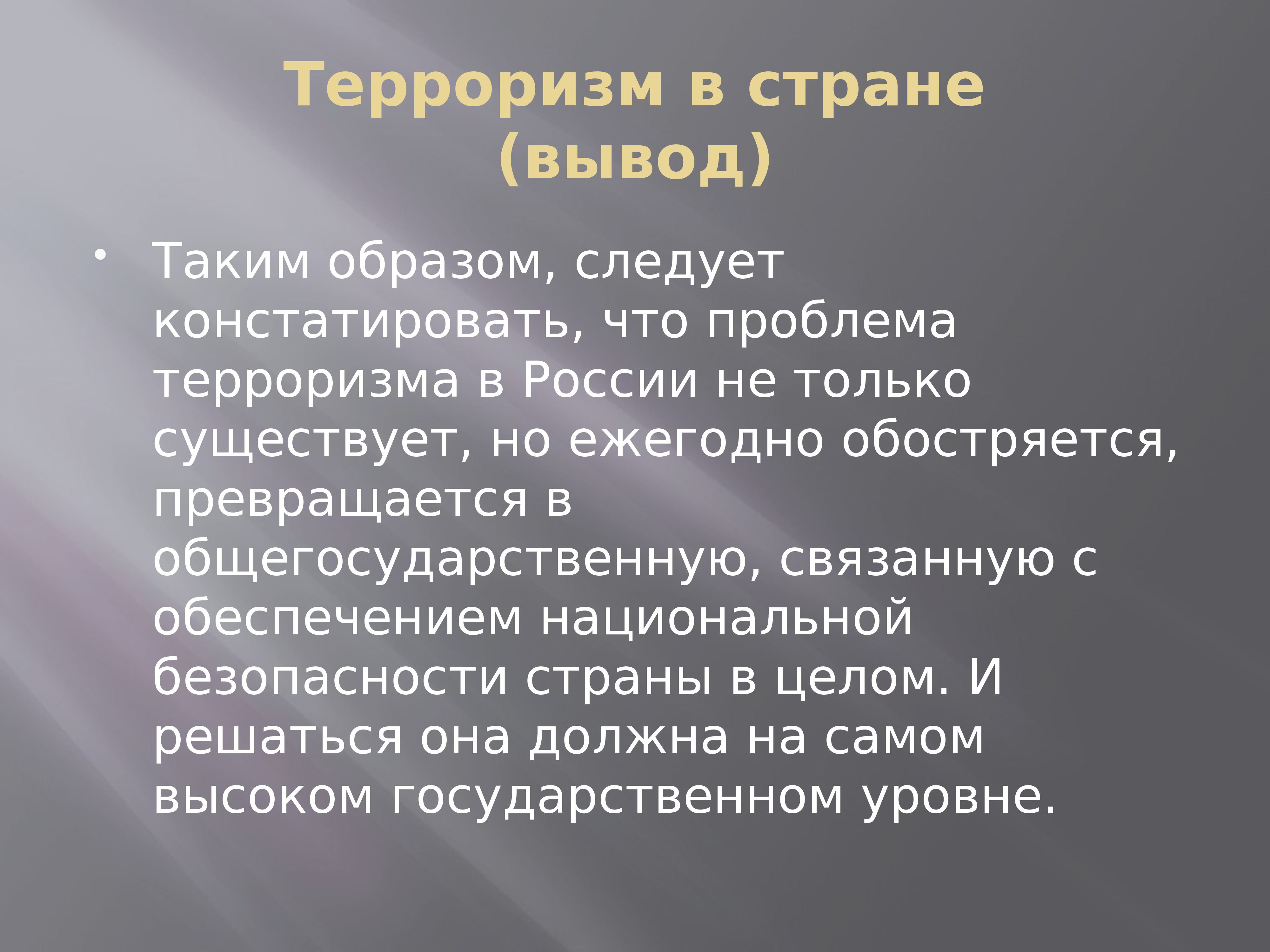 Терроризм в стране (вывод)

• Таким образом, следует констатировать, что проблема терроризма в России не только существует, но ежегодно обостряется, превращается в общегосударственную, связанную с обеспечением национальной безопасности страны в целом. И решаться она должна на самом высоком государственном уровне.